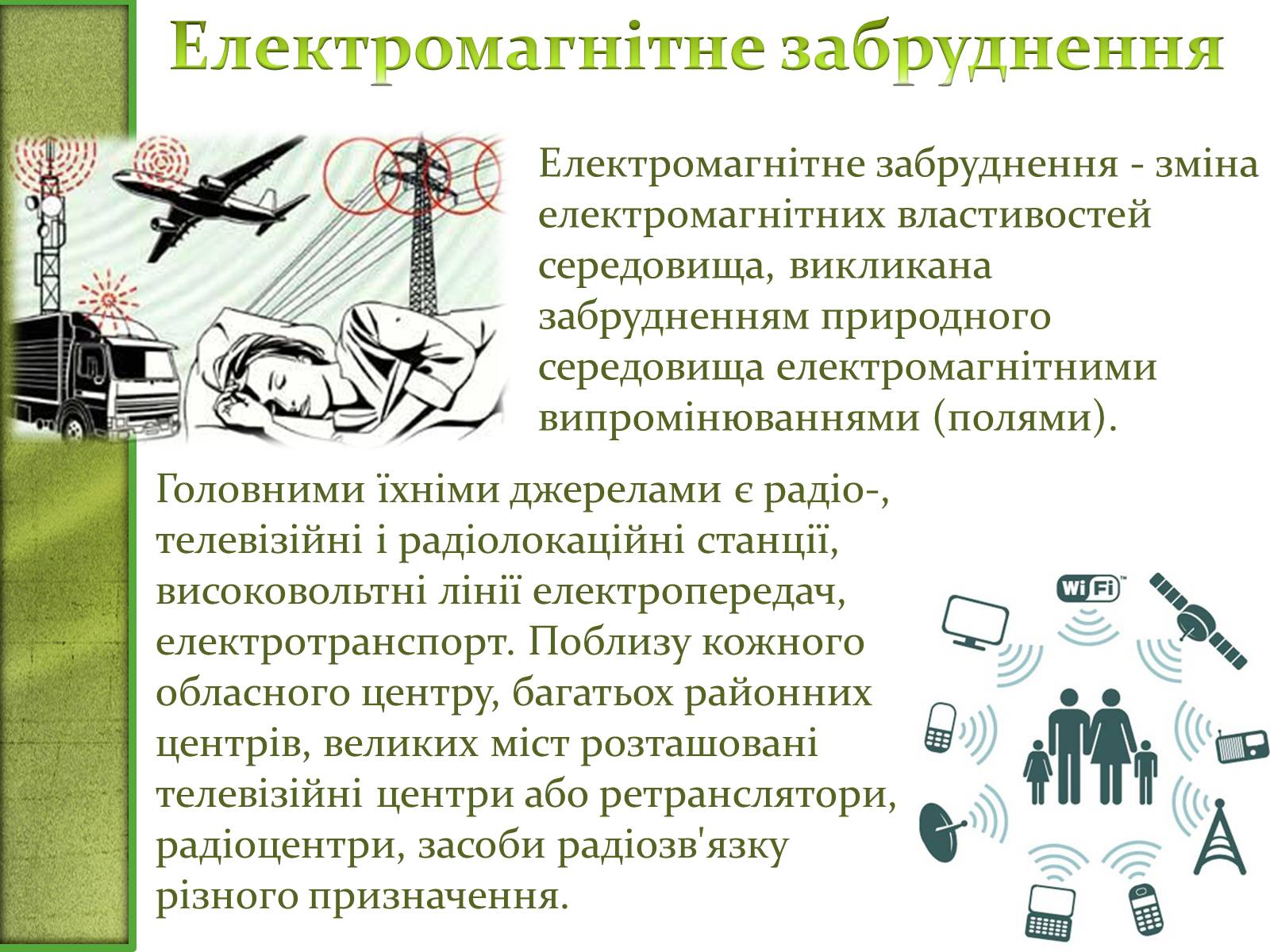 Електромагнітне забруднення

Електромагнітне забруднення - зміна електромагнітних властивостей середовища, викликана забрудненням природного середовища електромагнітними випромінюваннями (полями).

Головними їхніми джерелами є радіо-, телевізійні і радіолокаційні станції, високовольтні лінії електропередач, електротранспорт. Поблизу кожного обласного центру, багатьох районних центрів, великих міст розташовані телевізійні центри або ретранслятори, радіоцентри, засоби радіозв'язку різного призначення.

WiFi